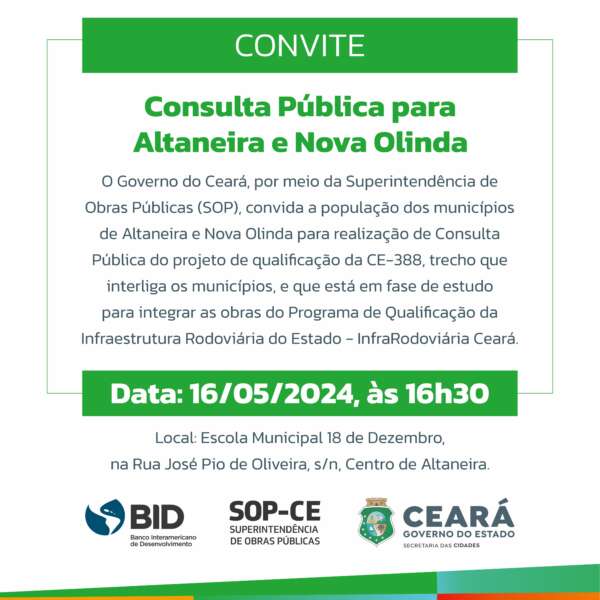 CONVITE

Consulta Pública para Altaneira e Nova Olinda

O Governo do Ceará, por meio da Superintendência de Obras Públicas (SOP), convida a população dos municípios de Altaneira e Nova Olinda para realização de Consulta Pública do projeto de qualificação da CE-388, trecho que interliga os municípios, e que está em fase de estudo para integrar as obras do Programa de Qualificação da Infraestrutura Rodoviária do Estado - InfraRodoviária Ceará.

Data: 16/05/2024, às 16h30

Local: Escola Municipal 18 de Dezembro, na Rua José Pio de Oliveira, s/n, Centro de Altaneira.

BID
Banco Interamericano de Desenvolvimento

SOP-CE
SUPERINTENDÊNCIA DE OBRAS PÚBLICAS

CEARÁ
GOVERNO DO ESTADO
SECRETARIA DAS CIDADES